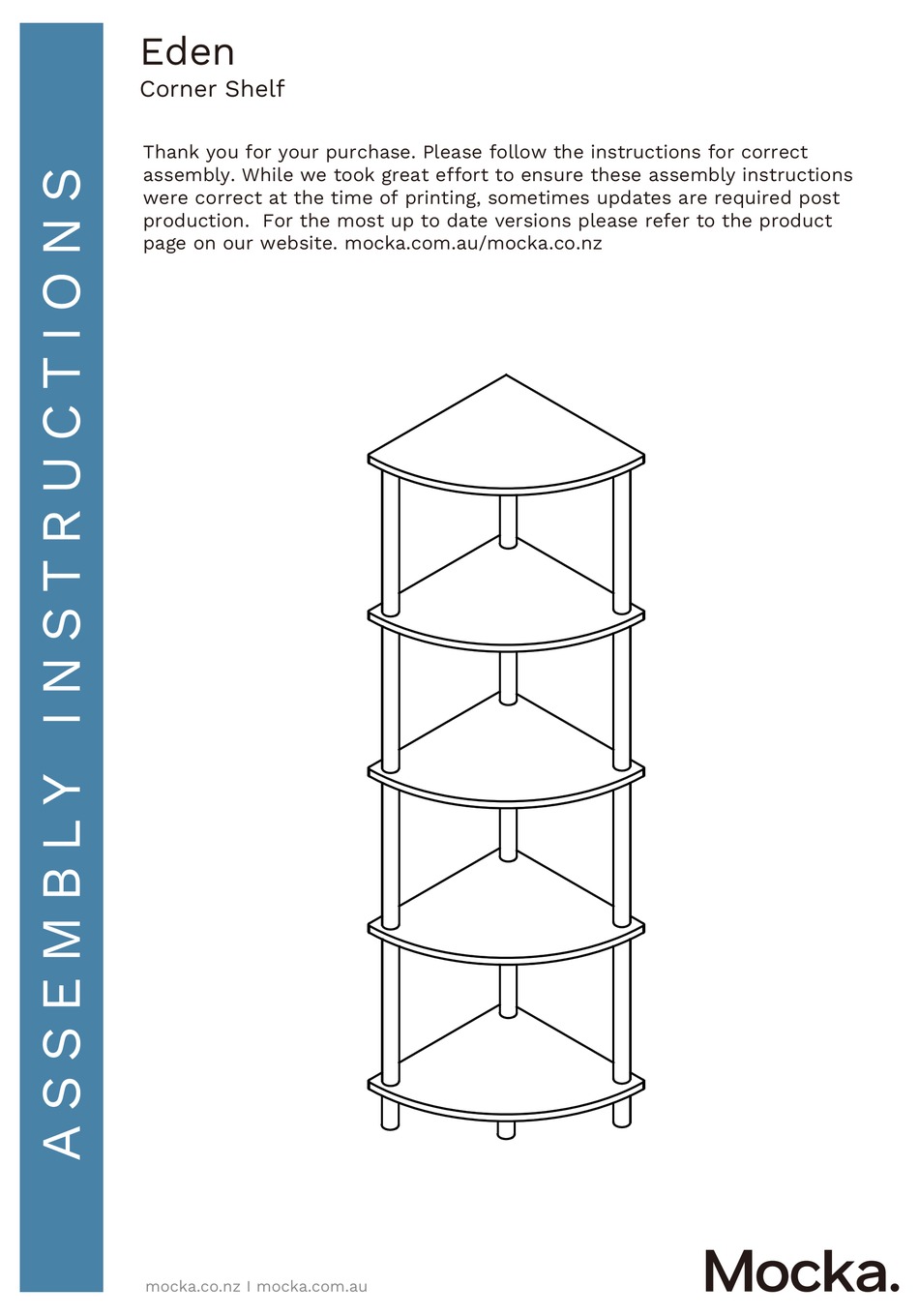 ASSEMBLY INSTRUCTIONS

Eden
Corner Shelf

Thank you for your purchase. Please follow the instructions for correct assembly. While we took great effort to ensure these assembly instructions were correct at the time of printing, sometimes updates are required post production. For the most up to date versions please refer to the product page on our website. mocka.com.au/mocka.co.nz

mocka.co.nz I mocka.com.au

Mocka.